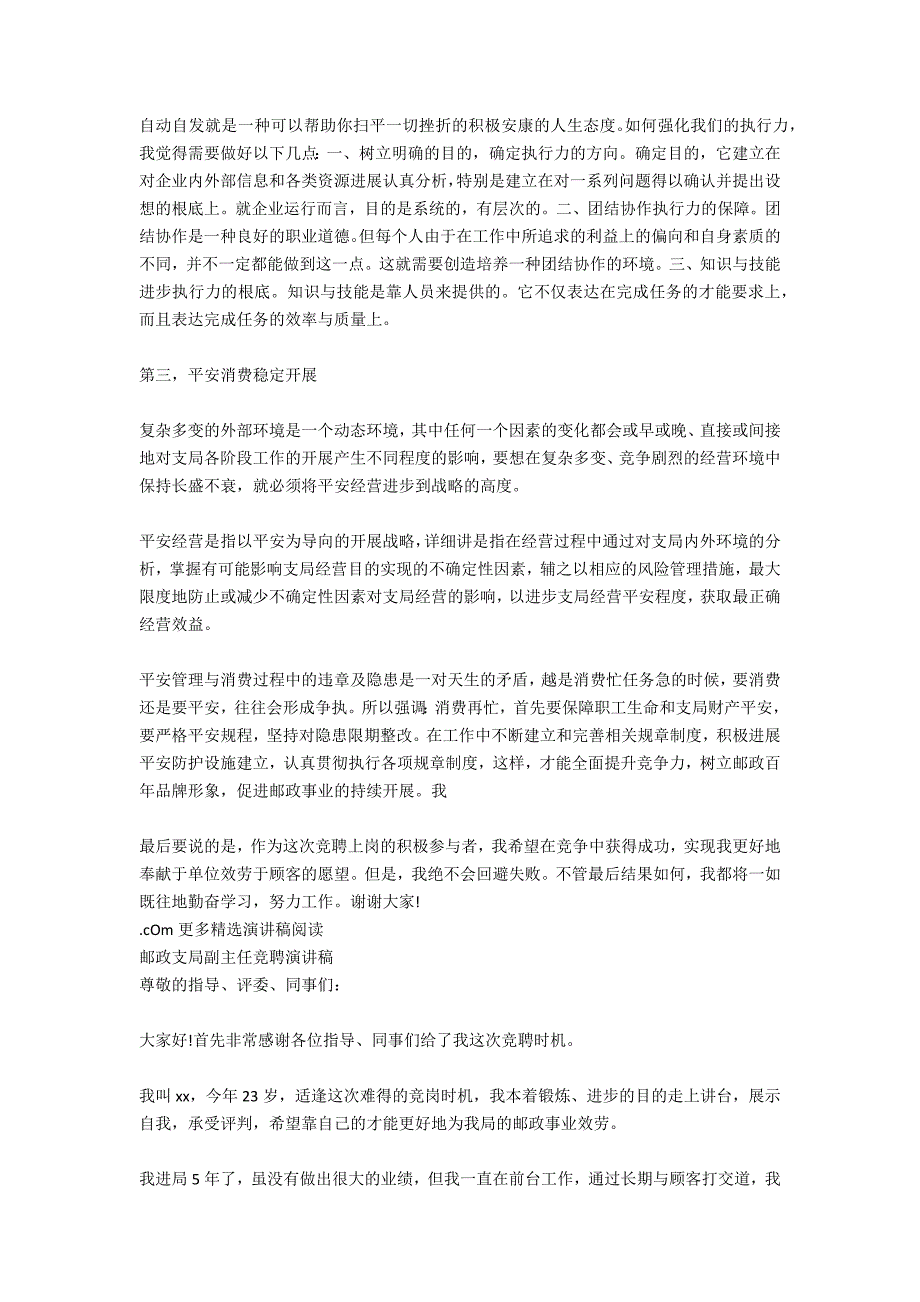 自动自发就是一种可以帮助你扫平一切挫折的积极安康的人生态度。如何强化我们的执行力，我觉得需要做好以下几点：一、树立明确的目的，确定执行力的方向。确定目的，它建立在对企业内外部信息和各类资源进展认真分析，特别是建立在对一系列问题得以确认并提出设想的根底上。就企业运行而言，目的是系统的，有层次的。二、团结协作执行力的保障。团结协作是一种良好的职业道德。但每个人由于在工作中所追求的利益上的偏向和自身素质的不同，并不一定都能做到这一点。这就需要创造培养一种团结协作的环境。三、知识与技能进步执行力的根底。知识与技能是靠人员来提供的。它不仅表达在完成任务的才能要求上，而且表达完成任务的效率与质量上。

第三，平安消费稳定开展

复杂多变的外部环境是一个动态环境，其中任何一个因素的变化都会或早或晚、直接或间接地对支局各阶段工作的开展产生不同程度的影响，要想在复杂多变、竞争剧烈的经营环境中保持长盛不衰，就必须将平安经营进步到战略的高度。

平安经营是指以平安为导向的开展战略，详细讲是指在经营过程中通过对支局内外环境的分析，掌握有可能影响支局经营目的实现的不确定性因素，辅之以相应的风险管理措施，最大限度地防止或减少不确定性因素对支局经营的影响，以进步支局经营平安程度，获取最正确经营效益。

平安管理与消费过程中的违章及隐患是一对天生的矛盾，越是消费忙任务急的时候，要消费还是要平安，往往会形成争执。所以强调 消费再忙，首先要保障职工生命和支局财产平安，要严格平安规程，坚持对隐患限期整改。在工作中不断建立和完善相关规章制度，积极进展平安防护设施建立，认真贯彻执行各项规章制度，这样，才能全面提升竞争力，树立邮政百年品牌形象，促进邮政事业的持续开展。我

最后要说的是，作为这次竞聘上岗的积极参与者，我希望在竞争中获得成功，实现我更好地奉献于单位效劳于顾客的愿望。但是，我绝不会回避失败。不管最后结果如何，我都将一如既往地勤奋学习，努力工作。谢谢大家!
.cOm 更多精选演讲稿阅读
邮政支局副主任竞聘演讲稿
尊敬的指导、评委、同事们：

大家好!首先非常感谢各位指导、同事们给了我这次竞聘时机。

我叫 xx，今年 23 岁，适逢这次难得的竞岗时机，我本着锻炼、进步的目的走上讲台，展示自我，承受评判，希望靠自己的才能更好地为我局的邮政事业效劳。

我进局 5 年了，虽没有做出很大的业绩，但我一直在前台工作，通过长期与顾客打交道，我